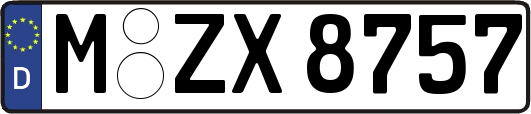 D M ZX 8757